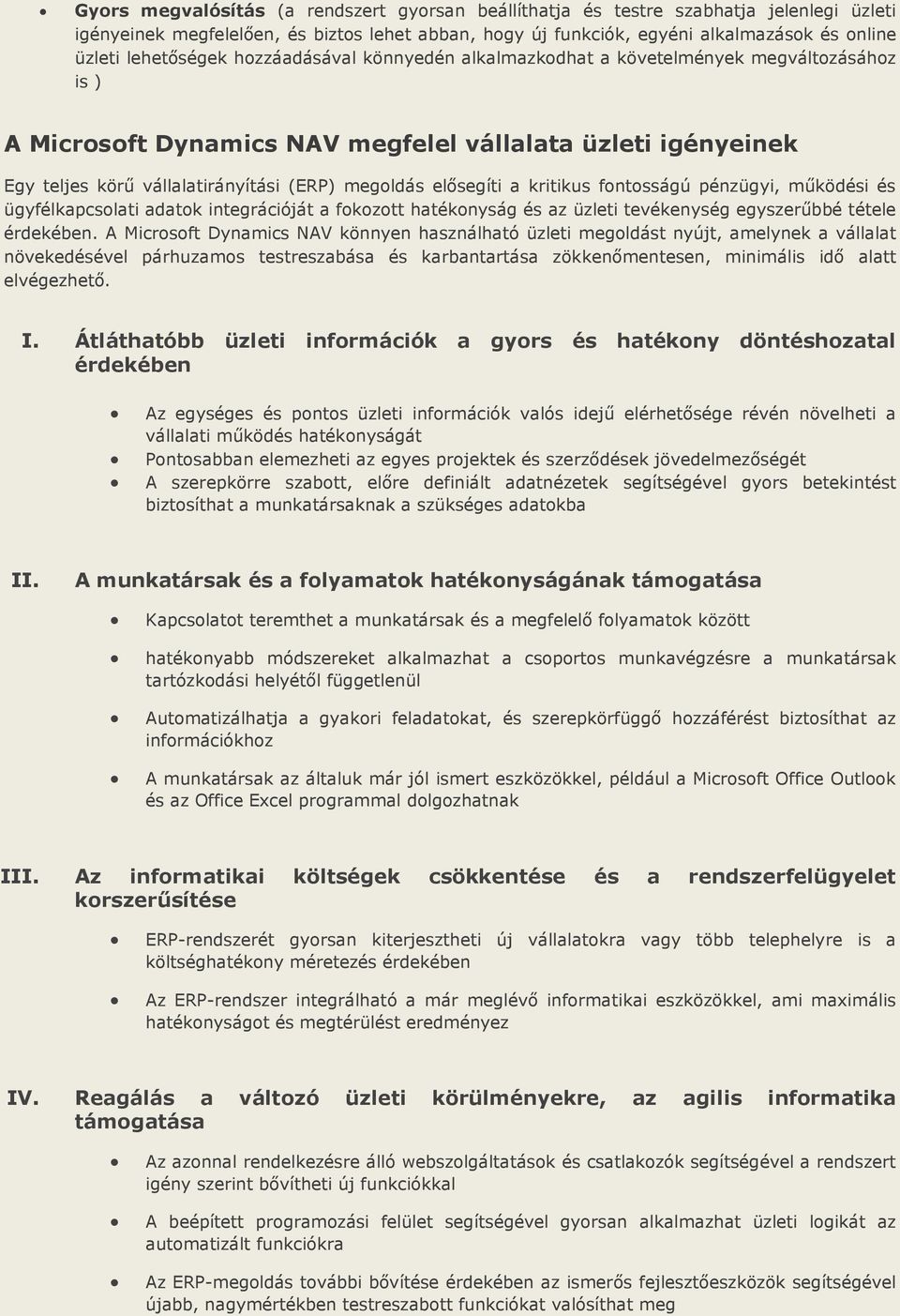 • Gyors megvalósítás (a rendszert gyorsan beállíthatja és testre szabhatja jelenlegi üzleti igényeinek megfelelően, és biztos lehet abban, hogy új funkciók, egyéni alkalmazások és online üzleti lehetőségek hozzáadásával könnyedén alkalmazkodhat a követelmények megváltozásához is )

A Microsoft Dynamics NAV megfelel vállalata üzleti igényeinek

Egy teljes körű vállalatirányítási (ERP) megoldás elősegíti a kritikus fontosságú pénzügyi, működési és ügyfélkapcsolati adatok integrációját a fokozott hatékonyság és az üzleti tevékenység egyszerűbbé tétele érdekében. A Microsoft Dynamics NAV könnyen használható üzleti megoldást nyújt, amelynek a vállalat növekedésével párhuzamos testreszabása és karbantartása zökkenőmentesen, minimális idő alatt elvégezhető.

I. Átláthatóbb üzleti információk a gyors és hatékony döntéshozatal érdekében

• Az egységes és pontos üzleti információk valós idejű elérhetősége révén növelheti a vállalati működés hatékonyságát
• Pontosabban elemezheti az egyes projektek és szerződések jövedelmezőségét
• A szerepkörre szabott, előre definiált adatnézetek segítségével gyors betekintést biztosíthat a munkatársaknak a szükséges adatokba

II. A munkatársak és a folyamatok hatékonyságának támogatása

• Kapcsolatot teremthet a munkatársak és a megfelelő folyamatok között
• hatékonyabb módszereket alkalmazhat a csoportos munkavégzésre a munkatársak tartózkodási helyétől függetlenül
• Automatizálhatja a gyakori feladatokat, és szerepkörfüggő hozzáférést biztosíthat az információkhoz
• A munkatársak az általuk már jól ismert eszközökkel, például a Microsoft Office Outlook és az Office Excel programmal dolgozhatnak

III. Az informatikai költségek csökkentése és a rendszerfelügyelet korszerűsítése

• ERP-rendszerét gyorsan kiterjesztheti új vállalatokra vagy több telephelyre is a költséghatékony méretezés érdekében
• Az ERP-rendszer integrálható a már meglévő informatikai eszközökkel, ami maximális hatékonyságot és megtérülést eredményez

IV. Reagálás a változó üzleti körülményekre, az agilis informatika támogatása

• Az azonnal rendelkezésre álló webszolgáltatások és csatlakozók segítségével a rendszert igény szerint bővítheti új funkciókkal
• A beépített programozási felület segítségével gyorsan alkalmazhat üzleti logikát az automatizált funkciókra
• Az ERP-megoldás további bővítése érdekében az ismerős fejlesztőeszközök segítségével újabb, nagymértékben testreszabott funkciókat valósíthat meg